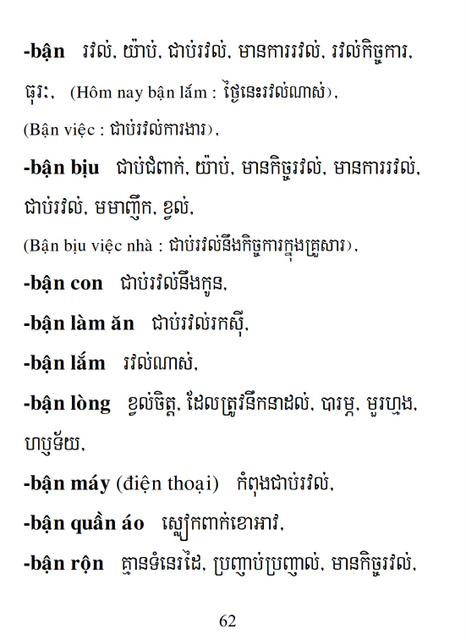 -bận រវល់, យ៉ាប់, ជាប់រវល់, មានការរវល់, រវល់កិច្ចការ, ធុរៈ, (Hôm nay bận lắm : ថ្ងៃនេះរវល់ណាស់),

(Bận việc : ជាប់រវល់ការងារ),

-bận bịu ជាប់ជំពាក់, យ៉ាប់, មានកិច្ចរវល់, មានការរវល់, ជាប់រវល់, មមាញឹក, ខ្វល់,

(Bận bịu việc nhà : ជាប់រវល់នឹងកិច្ចការក្នុងគ្រួសារ),

-bận con ជាប់រវល់នឹងកូន,

-bận làm ăn ជាប់រវល់រកស៊ី,

-bận lắm រវល់ណាស់,

-bận lòng ខ្វល់ចិត្ត, ដែលត្រូវនឹកនាដល់, បារម្ភ, មួរហ្មង, ហប្ញទ័យ,

-bận máy (điện thoại) កំពុងជាប់រវល់,

-bận quần áo ស្លៀកពាក់ខោអាវ,

-bận rộn គ្មានទំនេរដៃ, ប្រញាប់ប្រញាល់, មានកិច្ចរវល់,

62